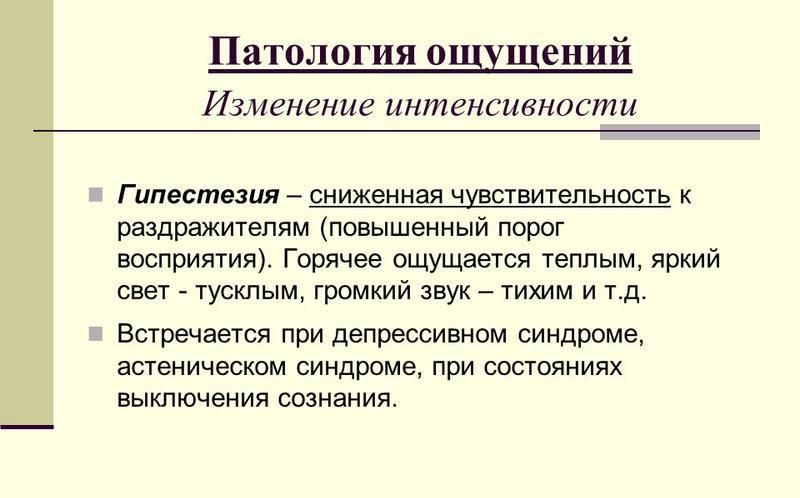 Патология ощущений

Изменение интенсивности

Гипестезия – сниженная чувствительность к раздражителям (повышенный порог восприятия). Горячее ощущается теплым, яркий свет - тусклым, громкий звук – тихим и т.д.

Встречается при депрессивном синдроме, астеническом синдроме, при состояниях выключения сознания.